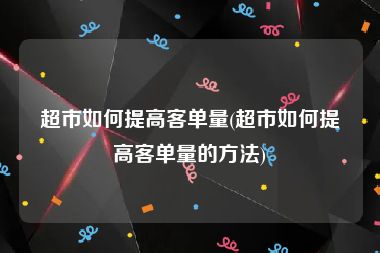 超市如何提高客单量(超市如何提高客单量的方法)